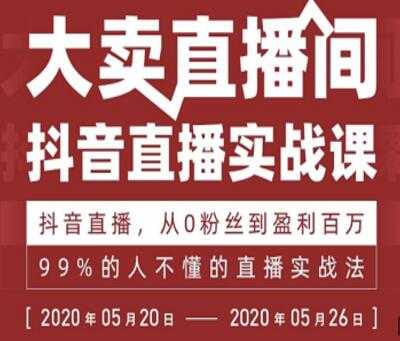 大卖直播间
抖音直播实战课

抖音直播，从0粉丝到盈利百万

99%的人不懂的直播实战法

[ 2020年05月20日 —— 2020年05月26日 ]